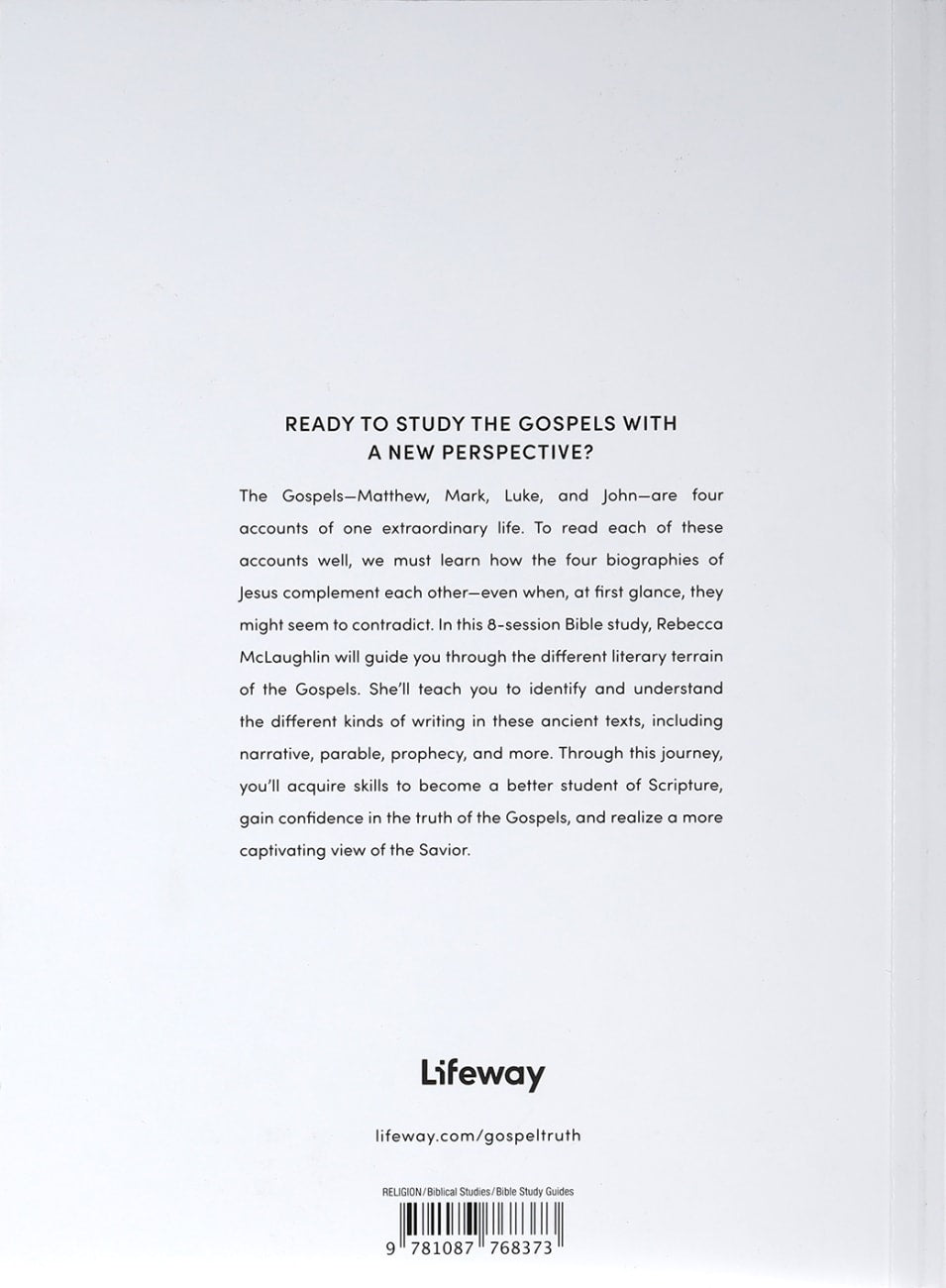 READY TO STUDY THE GOSPELS WITH
A NEW PERSPECTIVE?

The Gospels—Matthew, Mark, Luke, and John—are four accounts of one extraordinary life. To read each of these accounts well, we must learn how the four biographies of Jesus complement each other—even when, at first glance, they might seem to contradict. In this 8-session Bible study, Rebecca McLaughlin will guide you through the different literary terrain of the Gospels. She'll teach you to identify and understand the different kinds of writing in these ancient texts, including narrative, parable, prophecy, and more. Through this journey, you'll acquire skills to become a better student of Scripture, gain confidence in the truth of the Gospels, and realize a more captivating view of the Savior.

Lifeway

lifeway.com/gospeltruth

RELIGION/Biblical Studies/Bible Study Guides

9 781087 768373